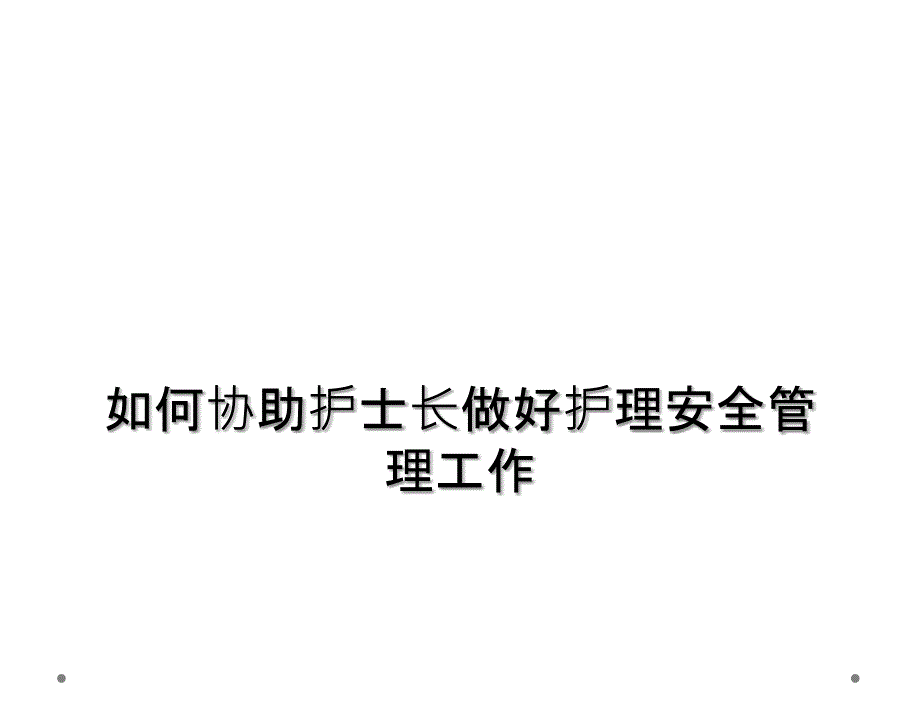 如何协助护士长做好护理安全管理工作